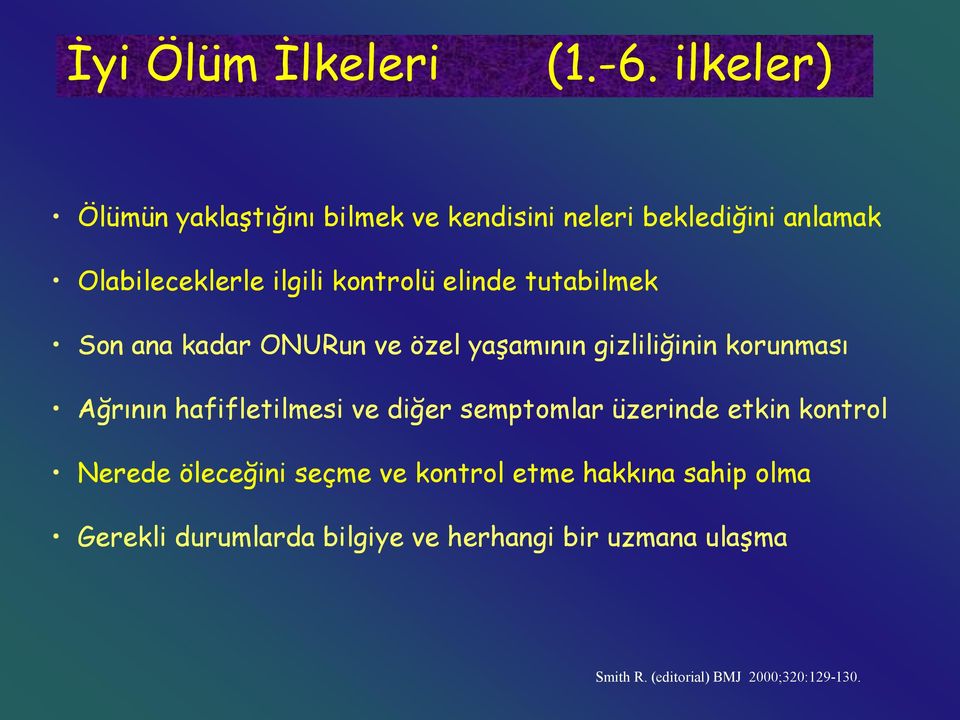 İyi Ölüm İlkeleri (1.-6. ilkeler)

• Ölümün yaklaştığını bilmek ve kendisini neleri beklediğini anlamak

• Olabileceklerle ilgili kontrolü elinde tutabilmek

• Son ana kadar ONURun ve özel yaşamının gizliliğinin korunması

• Ağrının hafifletilmesi ve diğer semptomlar üzerinde etkin kontrol

• Nerede öleceğini seçme ve kontrol etme hakkına sahip olma

• Gerekli durumlarda bilgiye ve herhangi bir uzmana ulaşma

Smith R. (editorial) BMJ 2000;320:129-130.